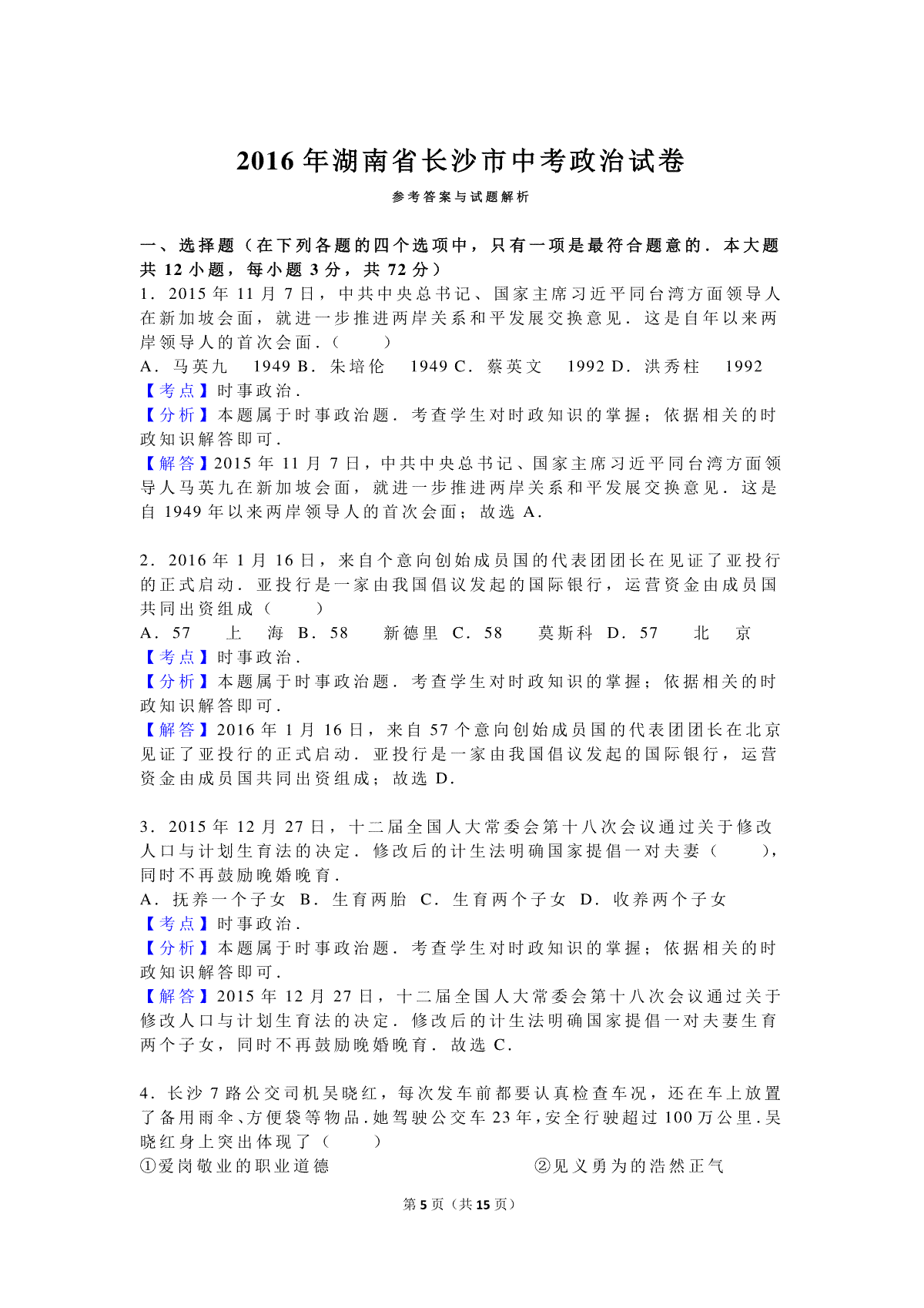 2016年湖南省长沙市中考政治试卷

参考答案与试题解析

一、选择题（在下列各题的四个选项中，只有一项是最符合题意的．本大题共12小题，每小题3分，共72分）

1．2015年11月7日，中共中央总书记、国家主席习近平同台湾方面领导人在新加坡会面，就进一步推进两岸关系和平发展交换意见．这是自年以来两岸领导人的首次会面．（　　）

A．马英九　1949 B．朱培伦　1949 C．蔡英文　1992 D．洪秀柱　1992

【考点】时事政治．

【分析】本题属于时事政治题．考查学生对时政知识的掌握；依据相关的时政知识解答即可．

【解答】2015年11月7日，中共中央总书记、国家主席习近平同台湾方面领导人马英九在新加坡会面，就进一步推进两岸关系和平发展交换意见．这是自1949年以来两岸领导人的首次会面；故选A．

2．2016年1月16日，来自个意向创始成员国的代表团团长在见证了亚投行的正式启动．亚投行是一家由我国倡议发起的国际银行，运营资金由成员国共同出资组成（　　）

A．57　上　海 B．58　新德里 C．58　莫斯科 D．57　北　京

【考点】时事政治．

【分析】本题属于时事政治题．考查学生对时政知识的掌握；依据相关的时政知识解答即可．

【解答】2016年1月16日，来自57个意向创始成员国的代表团团长在北京见证了亚投行的正式启动．亚投行是一家由我国倡议发起的国际银行，运营资金由成员国共同出资组成；故选D．

3．2015年12月27日，十二届全国人大常委会第十八次会议通过关于修改人口与计划生育法的决定．修改后的计生法明确国家提倡一对夫妻（　　），同时不再鼓励晚婚晚育．

A．抚养一个子女 B．生育两胎 C．生育两个子女 D．收养两个子女

【考点】时事政治．

【分析】本题属于时事政治题．考查学生对时政知识的掌握；依据相关的时政知识解答即可．

【解答】2015年12月27日，十二届全国人大常委会第十八次会议通过关于修改人口与计划生育法的决定．修改后的计生法明确国家提倡一对夫妻生育两个子女，同时不再鼓励晚婚晚育．故选C．

4．长沙7路公交司机吴晓红，每次发车前都要认真检查车况，还在车上放置了备用雨伞、方便袋等物品．她驾驶公交车23年，安全行驶超过100万公里．吴晓红身上突出体现了（　　）

①爱岗敬业的职业道德　　②见义勇为的浩然正气

第5页（共15页）